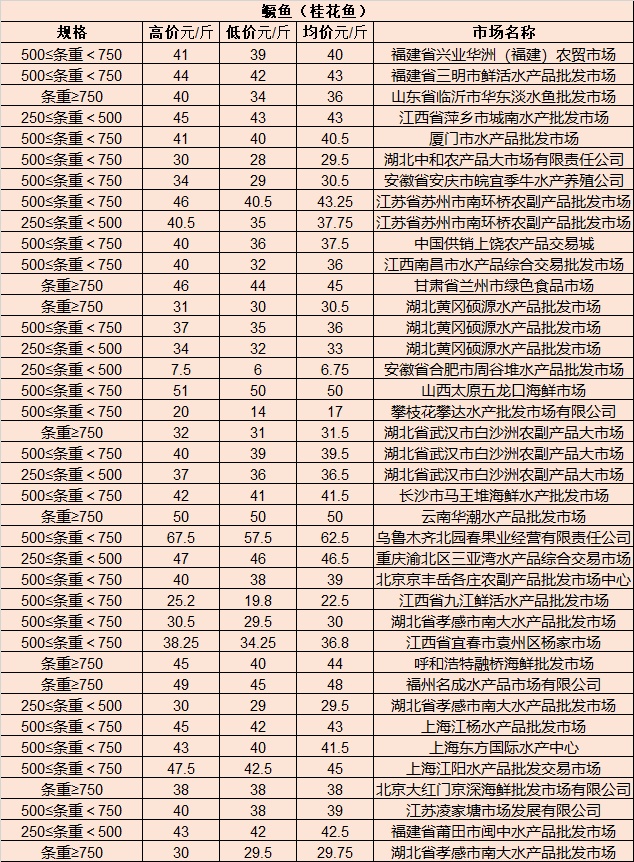 鳜鱼（桂花鱼）

| 规格 | 高价元/斤 | 低价元/斤 | 均价元/斤 | 市场名称 |
|---|---|---|---|---|
| 500≤条重＜750 | 41 | 39 | 40 | 福建省兴业华洲（福建）农贸市场 |
| 500≤条重＜750 | 44 | 42 | 43 | 福建省三明市鲜活水产品批发市场 |
| 条重≥750 | 40 | 34 | 36 | 山东省临沂市华东淡水鱼批发市场 |
| 250≤条重＜500 | 45 | 43 | 43 | 江西省萍乡市城南水产批发市场 |
| 500≤条重＜750 | 41 | 40 | 40.5 | 厦门市水产品批发市场 |
| 500≤条重＜750 | 30 | 28 | 29.5 | 湖北中和农产品大市场有限责任公司 |
| 500≤条重＜750 | 34 | 29 | 30.5 | 安徽省安庆市皖宜季牛水产养殖公司 |
| 500≤条重＜750 | 46 | 40.5 | 43.25 | 江苏省苏州市南环桥农副产品批发市场 |
| 250≤条重＜500 | 40.5 | 35 | 37.75 | 江苏省苏州市南环桥农副产品批发市场 |
| 500≤条重＜750 | 40 | 36 | 37.5 | 中国供销上饶农产品交易城 |
| 500≤条重＜750 | 40 | 32 | 36 | 江西南昌市水产品综合交易批发市场 |
| 条重≥750 | 46 | 44 | 45 | 甘肃省兰州市绿色食品市场 |
| 条重≥750 | 31 | 30 | 30.5 | 湖北黄冈硕源水产品批发市场 |
| 500≤条重＜750 | 37 | 35 | 36 | 湖北黄冈硕源水产品批发市场 |
| 250≤条重＜500 | 34 | 32 | 33 | 湖北黄冈硕源水产品批发市场 |
| 250≤条重＜500 | 7.5 | 6 | 6.75 | 安徽省合肥市周谷堆水产品批发市场 |
| 500≤条重＜750 | 51 | 50 | 50 | 山西太原五龙口海鲜市场 |
| 500≤条重＜750 | 20 | 14 | 17 | 攀枝花攀达水产批发市场有限公司 |
| 条重≥750 | 32 | 31 | 31.5 | 湖北省武汉市白沙洲农副产品大市场 |
| 500≤条重＜750 | 40 | 39 | 39.5 | 湖北省武汉市白沙洲农副产品大市场 |
| 250≤条重＜500 | 37 | 36 | 36.5 | 湖北省武汉市白沙洲农副产品大市场 |
| 500≤条重＜750 | 42 | 41 | 41.5 | 长沙市马王堆海鲜水产批发市场 |
| 条重≥750 | 50 | 50 | 50 | 云南华潮水产品批发市场 |
| 500≤条重＜750 | 67.5 | 57.5 | 62.5 | 乌鲁木齐北园春果业经营有限责任公司 |
| 250≤条重＜500 | 47 | 46 | 46.5 | 重庆渝北区三亚湾水产品综合交易市场 |
| 500≤条重＜750 | 40 | 38 | 39 | 北京京丰岳各庄农副产品批发市场中心 |
| 500≤条重＜750 | 25.2 | 19.8 | 22.5 | 江西省九江鲜活水产品批发市场 |
| 500≤条重＜750 | 30.5 | 29.5 | 30 | 湖北省孝感市南大水产品批发市场 |
| 500≤条重＜750 | 38.25 | 34.25 | 36.8 | 江西省宜春市袁州区杨家市场 |
| 条重≥750 | 45 | 40 | 44 | 呼和浩特融桥海鲜批发市场 |
| 条重≥750 | 49 | 45 | 48 | 福州名成水产品市场有限公司 |
| 250≤条重＜500 | 30 | 29 | 29.5 | 湖北省孝感市南大水产品批发市场 |
| 500≤条重＜750 | 45 | 42 | 43 | 上海江杨水产品批发市场 |
| 500≤条重＜750 | 43 | 40 | 41.5 | 上海东方国际水产中心 |
| 500≤条重＜750 | 47.5 | 42.5 | 45 | 上海江阳水产品批发交易市场 |
| 条重≥750 | 38 | 38 | 38 | 北京大红门京深海鲜批发市场有限公司 |
| 500≤条重＜750 | 40 | 38 | 39 | 江苏凌家塘市场发展有限公司 |
| 250≤条重＜500 | 43 | 42 | 42.5 | 福建省莆田市闽中水产品批发市场 |
| 条重≥750 | 30 | 29.5 | 29.75 | 湖北省孝感市南大水产品批发市场 |